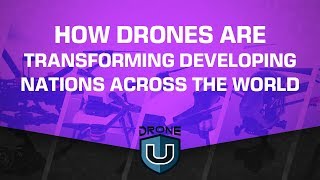 HOW DRONES ARE TRANSFORMING DEVELOPING NATIONS ACROSS THE WORLD

DRONE U